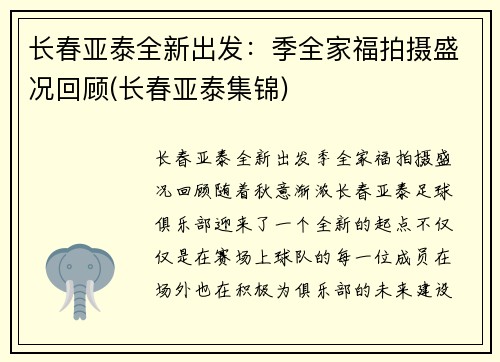 长春亚泰全新出发：季全家福拍摄盛况回顾(长春亚泰集锦)

长春亚泰全新出发季全家福拍摄盛况回顾随着秋意渐浓长春亚泰足球俱乐部迎来了一个全新的起点不仅仅是在赛场上球队的每一位成员在场外也在积极为俱乐部的未来建设